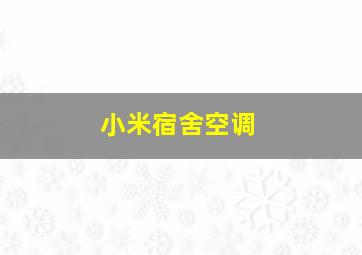 小米宿舍空调